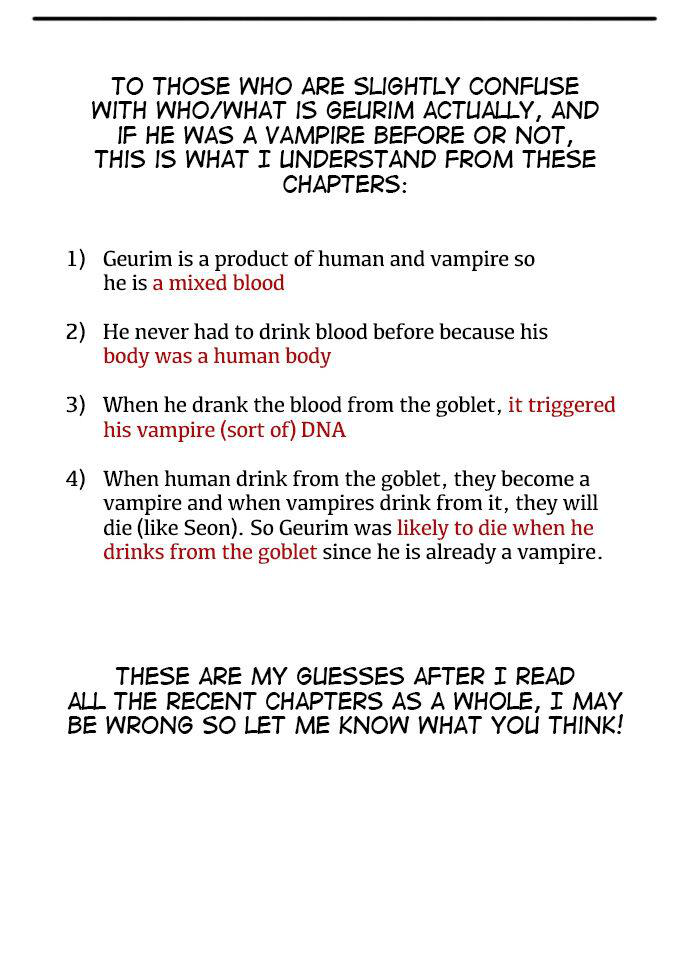 TO THOSE WHO ARE SLIGHTLY CONFUSE WITH WHO/WHAT IS GEURIM ACTUALLY, AND IF HE WAS A VAMPIRE BEFORE OR NOT, THIS IS WHAT I UNDERSTAND FROM THESE CHAPTERS:

1) Geurim is a product of human and vampire so he is a mixed blood

2) He never had to drink blood before because his body was a human body

3) When he drank the blood from the goblet, it triggered his vampire (sort of) DNA

4) When human drink from the goblet, they become a vampire and when vampires drink from it, they will die (like Seon). So Geurim was likely to die when he drinks from the goblet since he is already a vampire.

THESE ARE MY GUESSES AFTER I READ ALL THE RECENT CHAPTERS AS A WHOLE, I MAY BE WRONG SO LET ME KNOW WHAT YOU THINK!